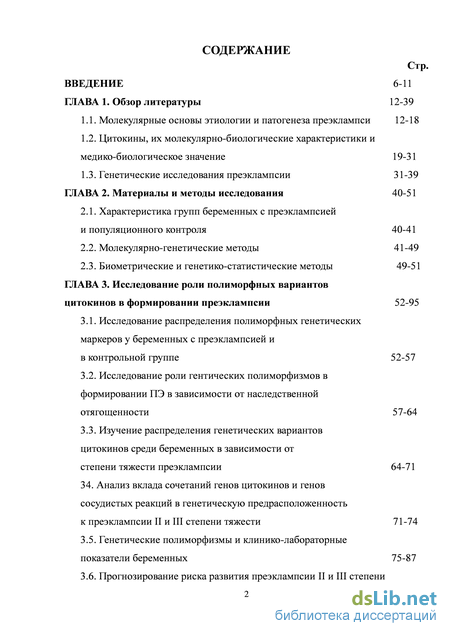 СОДЕРЖАНИЕ

Стр.

ВВЕДЕНИЕ 6-11

ГЛАВА 1. Обзор литературы 12-39

1.1. Молекулярные основы этиологии и патогенеза преэклампси 12-18

1.2. Цитокины, их молекулярно-биологические характеристики и медико-биологическое значение 19-31

1.3. Генетические исследования преэклампсии 31-39

ГЛАВА 2. Материалы и методы исследования 40-51

2.1. Характеристика групп беременных с преэклампсией и популяционного контроля 40-41

2.2. Молекулярно-генетические методы 41-49

2.3. Биометрические и генетико-статистические методы 49-51

ГЛАВА 3. Исследование роли полиморфных вариантов цитокинов в формировании преэклампсии 52-95

3.1. Исследование распределения полиморфных генетических маркеров у беременных с преэклампсией и в контрольной группе 52-57

3.2. Исследование роли гентических полиморфизмов в формировании ПЭ в зависимости от наследственной отягощенности 57-64

3.3. Изучение распределения генетических вариантов цитокинов среди беременных в зависимости от степени тяжести преэклампсии 64-71

34. Анализ вклада сочетаний генов цитокинов и генов сосудистых реакций в генетическую предрасположенность к преэклампсии II и III степени тяжести 71-74

3.5. Генетические полиморфизмы и клинико-лабораторные показатели беременных 75-87

3.6. Прогнозирование риска развития преэклампсии II и III степени

2

dsLib.net
библиотека диссертаций